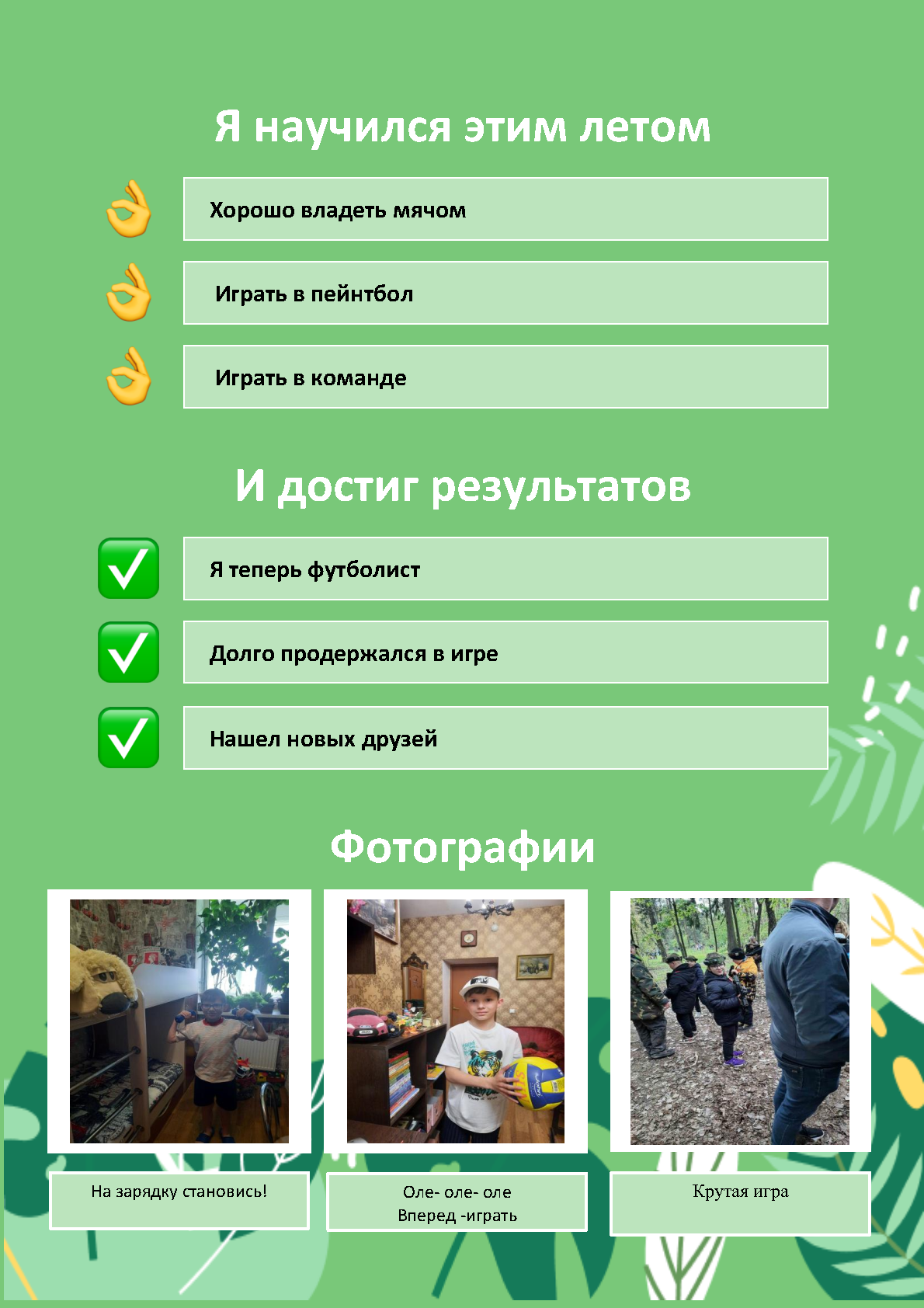 Я научился этим летом

Хорошо владеть мячом

Играть в пейнтбол

Играть в команде

И достиг результатов

Я теперь футболист

Долго продержался в игре

Нашел новых друзей

Фотографии

На зарядку становись!

Оле- оле- оле
Вперед -играть

Крутая игра